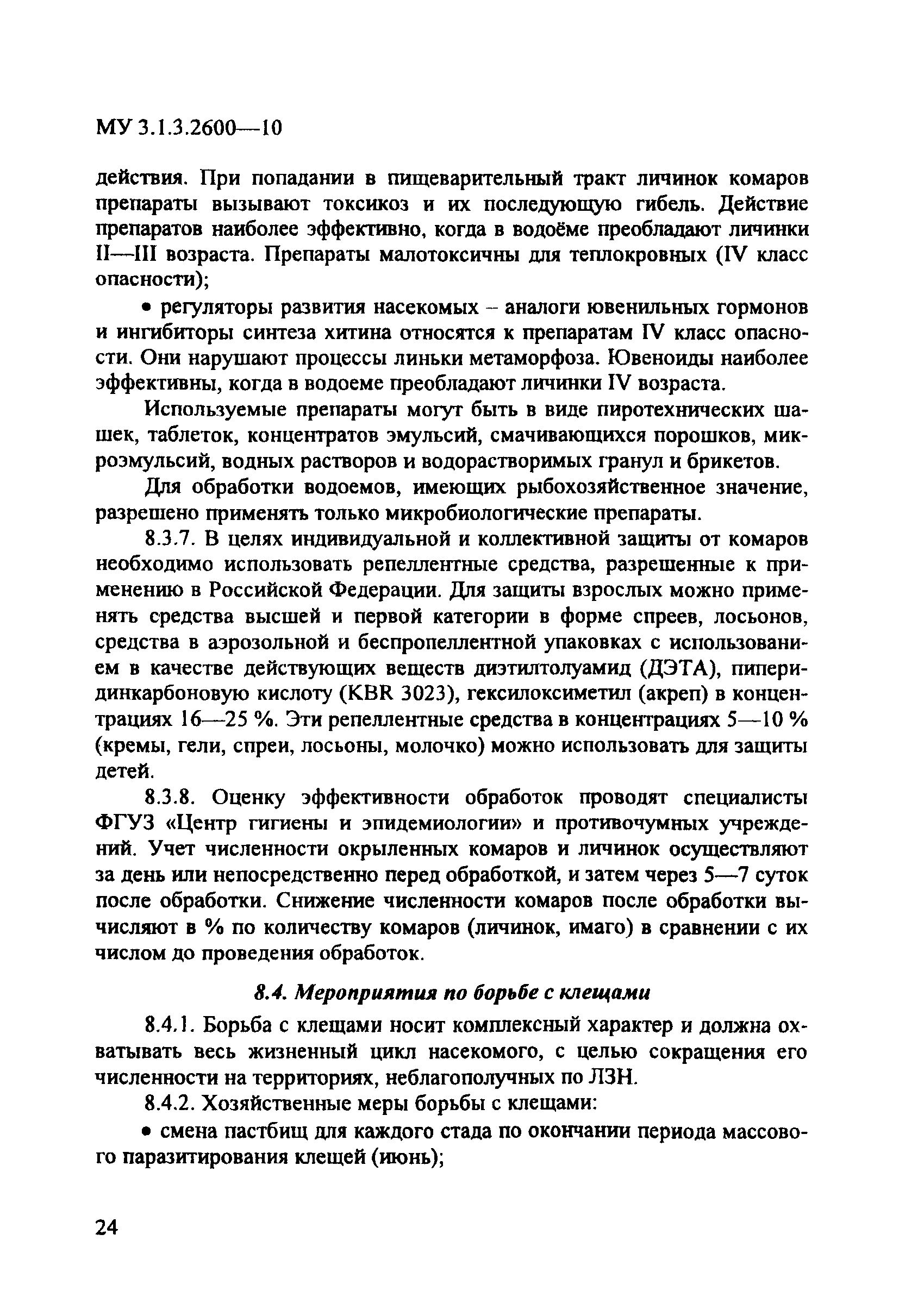 МУ 3.1.3.2600—10

действия. При попадании в пищеварительный тракт личинок комаров препараты вызывают токсикоз и их последующую гибель. Действие препаратов наиболее эффективно, когда в водоёме преобладают личинки II—III возраста. Препараты малотоксичны для теплокровных (IV класс опасности);

• регуляторы развития насекомых – аналоги ювенильных гормонов и ингибиторы синтеза хитина относятся к препаратам IV класс опасности. Они нарушают процессы линьки метаморфоза. Ювеноиды наиболее эффективны, когда в водоеме преобладают личинки IV возраста.

Используемые препараты могут быть в виде пиротехнических шашек, таблеток, концентратов эмульсий, смачивающихся порошков, микроэмульсий, водных растворов и водорастворимых гранул и брикетов.

Для обработки водоемов, имеющих рыбохозяйственное значение, разрешено применять только микробиологические препараты.

8.3.7. В целях индивидуальной и коллективной защиты от комаров необходимо использовать репеллентные средства, разрешенные к применению в Российской Федерации. Для защиты взрослых можно применять средства высшей и первой категории в форме спреев, лосьонов, средства в аэрозольной и беспропеллентной упаковках с использованием в качестве действующих веществ диэтилтолуамид (ДЭТА), пиперидинкарбоновую кислоту (KBR 3023), гексилоксиметил (акреп) в концентрациях 16—25 %. Эти репеллентные средства в концентрациях 5—10 % (кремы, гели, спреи, лосьоны, молочко) можно использовать для защиты детей.

8.3.8. Оценку эффективности обработок проводят специалисты ФГУЗ «Центр гигиены и эпидемиологии» и противочумных учреждений. Учет численности окрыленных комаров и личинок осуществляют за день или непосредственно перед обработкой, и затем через 5—7 суток после обработки. Снижение численности комаров после обработки вычисляют в % по количеству комаров (личинок, имаго) в сравнении с их числом до проведения обработок.

8.4. Мероприятия по борьбе с клещами

8.4.1. Борьба с клещами носит комплексный характер и должна охватывать весь жизненный цикл насекомого, с целью сокращения его численности на территориях, неблагополучных по ЛЗН.

8.4.2. Хозяйственные меры борьбы с клещами:

• смена пастбищ для каждого стада по окончании периода массового паразитирования клещей (июнь);

24